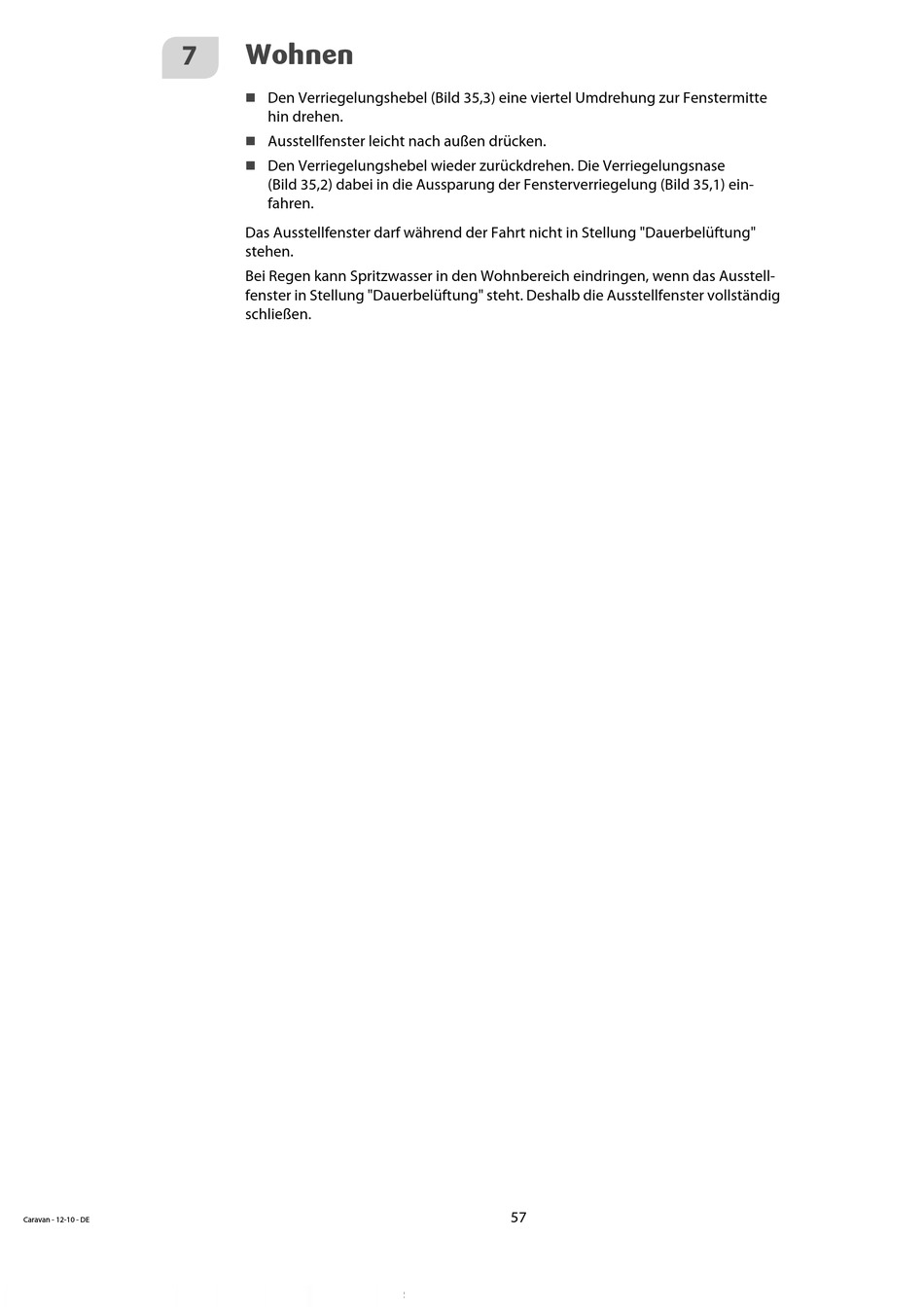 7 Wohnen

■ Den Verriegelungshebel (Bild 35,3) eine viertel Umdrehung zur Fenstermitte hin drehen.

■ Ausstellfenster leicht nach außen drücken.

■ Den Verriegelungshebel wieder zurückdrehen. Die Verriegelungsnase (Bild 35,2) dabei in die Aussparung der Fensterverriegelung (Bild 35,1) einfahren.

Das Ausstellfenster darf während der Fahrt nicht in Stellung "Dauerbelüftung" stehen.

Bei Regen kann Spritzwasser in den Wohnbereich eindringen, wenn das Ausstellfenster in Stellung "Dauerbelüftung" steht. Deshalb die Ausstellfenster vollständig schließen.

Caravan - 12-10 - DE

57